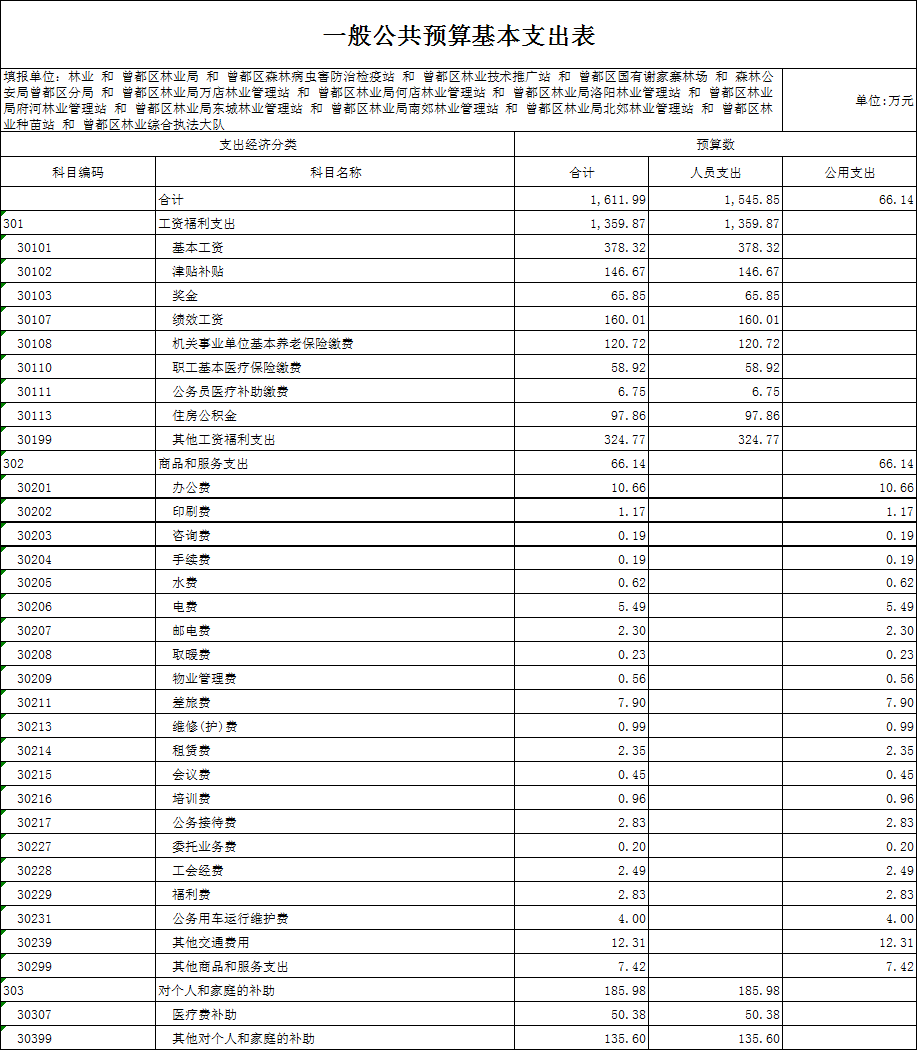 一般公共预算基本支出表

填报单位：林业 和 曾都区林业局 和 曾都区森林病虫害防治检疫站 和 曾都区林业技术推广站 和 曾都区国有谢家寨林场 和 森林公安局曾都区分局 和 曾都区林业局万店林业管理站 和 曾都区林业局何店林业管理站 和 曾都区林业局洛阳林业管理站 和 曾都区林业局府河林业管理站 和 曾都区林业局东城林业管理站 和 曾都区林业局南郊林业管理站 和 曾都区林业局北郊林业管理站 和 曾都区林业种苗站 和 曾都区林业综合执法大队

单位：万元

| 支出经济分类 | | 预算数 | | |
|---|---|---|---|---|
| 科目编码 | 科目名称 | 合计 | 人员支出 | 公用支出 |
| | 合计 | 1,611.99 | 1,545.85 | 66.14 |
| 301 | 工资福利支出 | 1,359.87 | 1,359.87 | |
| 30101 | 基本工资 | 378.32 | 378.32 | |
| 30102 | 津贴补贴 | 146.67 | 146.67 | |
| 30103 | 奖金 | 65.85 | 65.85 | |
| 30107 | 绩效工资 | 160.01 | 160.01 | |
| 30108 | 机关事业单位基本养老保险缴费 | 120.72 | 120.72 | |
| 30110 | 职工基本医疗保险缴费 | 58.92 | 58.92 | |
| 30111 | 公务员医疗补助缴费 | 6.75 | 6.75 | |
| 30113 | 住房公积金 | 97.86 | 97.86 | |
| 30199 | 其他工资福利支出 | 324.77 | 324.77 | |
| 302 | 商品和服务支出 | 66.14 | | 66.14 |
| 30201 | 办公费 | 10.66 | | 10.66 |
| 30202 | 印刷费 | 1.17 | | 1.17 |
| 30203 | 咨询费 | 0.19 | | 0.19 |
| 30204 | 手续费 | 0.19 | | 0.19 |
| 30205 | 水费 | 0.62 | | 0.62 |
| 30206 | 电费 | 5.49 | | 5.49 |
| 30207 | 邮电费 | 2.30 | | 2.30 |
| 30208 | 取暖费 | 0.23 | | 0.23 |
| 30209 | 物业管理费 | 0.56 | | 0.56 |
| 30211 | 差旅费 | 7.90 | | 7.90 |
| 30213 | 维修(护)费 | 0.99 | | 0.99 |
| 30214 | 租赁费 | 2.35 | | 2.35 |
| 30215 | 会议费 | 0.45 | | 0.45 |
| 30216 | 培训费 | 0.96 | | 0.96 |
| 30217 | 公务接待费 | 2.83 | | 2.83 |
| 30227 | 委托业务费 | 0.20 | | 0.20 |
| 30228 | 工会经费 | 2.49 | | 2.49 |
| 30229 | 福利费 | 2.83 | | 2.83 |
| 30231 | 公务用车运行维护费 | 4.00 | | 4.00 |
| 30239 | 其他交通费用 | 12.31 | | 12.31 |
| 30299 | 其他商品和服务支出 | 7.42 | | 7.42 |
| 303 | 对个人和家庭的补助 | 185.98 | 185.98 | |
| 30307 | 医疗费补助 | 50.38 | 50.38 | |
| 30399 | 其他对个人和家庭的补助 | 135.60 | 135.60 | |